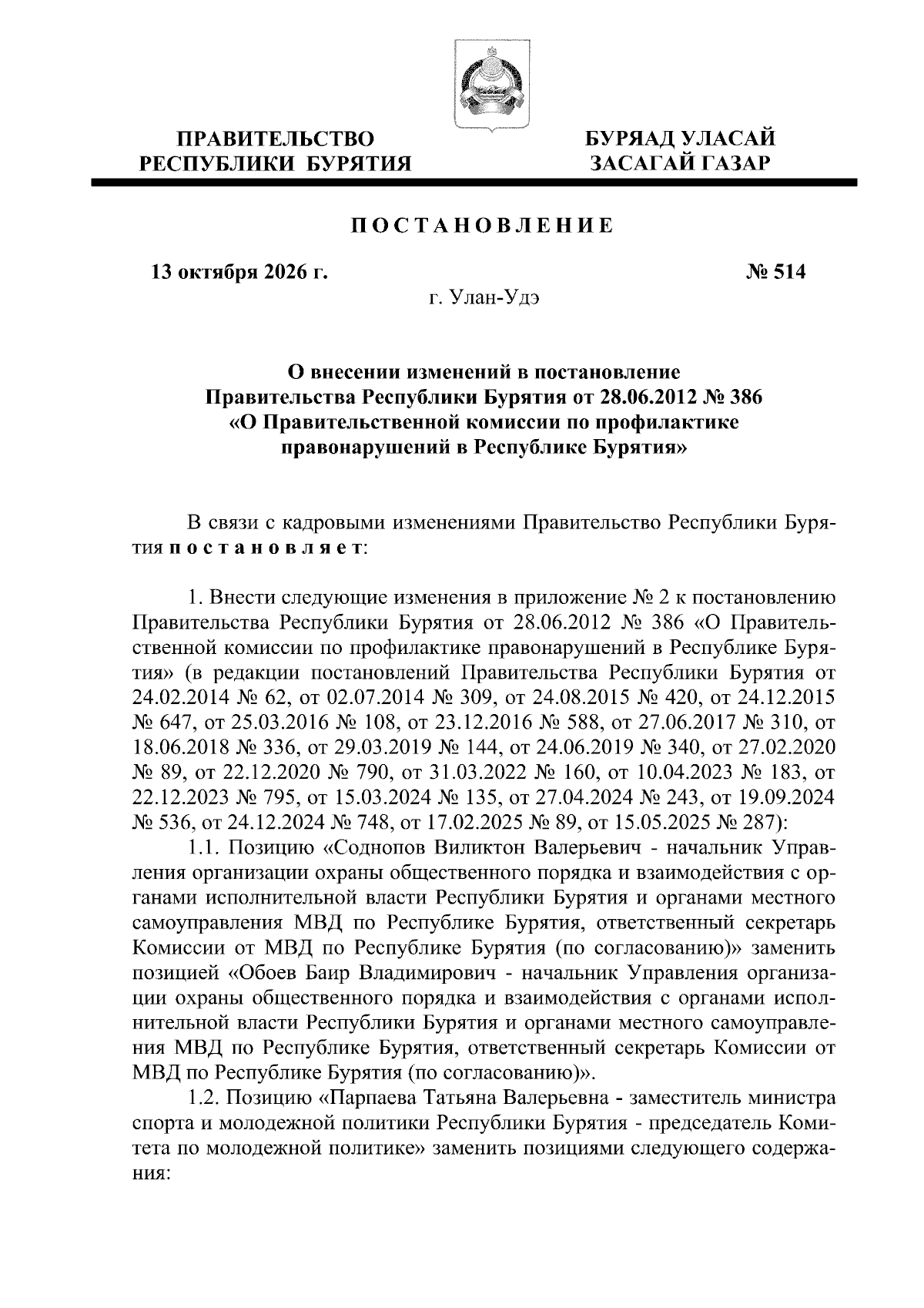 ПРАВИТЕЛЬСТВО
РЕСПУБЛИКИ БУРЯТИЯ

БУРЯАД УЛАСАЙ
ЗАСАГАЙ ГАЗАР

ПОСТАНОВЛЕНИЕ

13 октября 2026 г.

№ 514

г. Улан-Удэ

О внесении изменений в постановление
Правительства Республики Бурятия от 28.06.2012 № 386
«О Правительственной комиссии по профилактике
правонарушений в Республике Бурятия»

В связи с кадровыми изменениями Правительство Республики Бурятия постановляет:

1. Внести следующие изменения в приложение № 2 к постановлению Правительства Республики Бурятия от 28.06.2012 № 386 «О Правительственной комиссии по профилактике правонарушений в Республике Бурятия» (в редакции постановлений Правительства Республики Бурятия от 24.02.2014 № 62, от 02.07.2014 № 309, от 24.08.2015 № 420, от 24.12.2015 № 647, от 25.03.2016 № 108, от 23.12.2016 № 588, от 27.06.2017 № 310, от 18.06.2018 № 336, от 29.03.2019 № 144, от 24.06.2019 № 340, от 27.02.2020 № 89, от 22.12.2020 № 790, от 31.03.2022 № 160, от 10.04.2023 № 183, от 22.12.2023 № 795, от 15.03.2024 № 135, от 27.04.2024 № 243, от 19.09.2024 № 536, от 24.12.2024 № 748, от 17.02.2025 № 89, от 15.05.2025 № 287):

1.1. Позицию «Соднопов Виликтон Валерьевич - начальник Управления организации охраны общественного порядка и взаимодействия с органами исполнительной власти Республики Бурятия и органами местного самоуправления МВД по Республике Бурятия, ответственный секретарь Комиссии от МВД по Республике Бурятия (по согласованию)» заменить позицией «Обоев Баир Владимирович - начальник Управления организации охраны общественного порядка и взаимодействия с органами исполнительной власти Республики Бурятия и органами местного самоуправления МВД по Республике Бурятия, ответственный секретарь Комиссии от МВД по Республике Бурятия (по согласованию)».

1.2. Позицию «Парпаева Татьяна Валерьевна - заместитель министра спорта и молодежной политики Республики Бурятия - председатель Комитета по молодежной политике» заменить позициями следующего содержания: